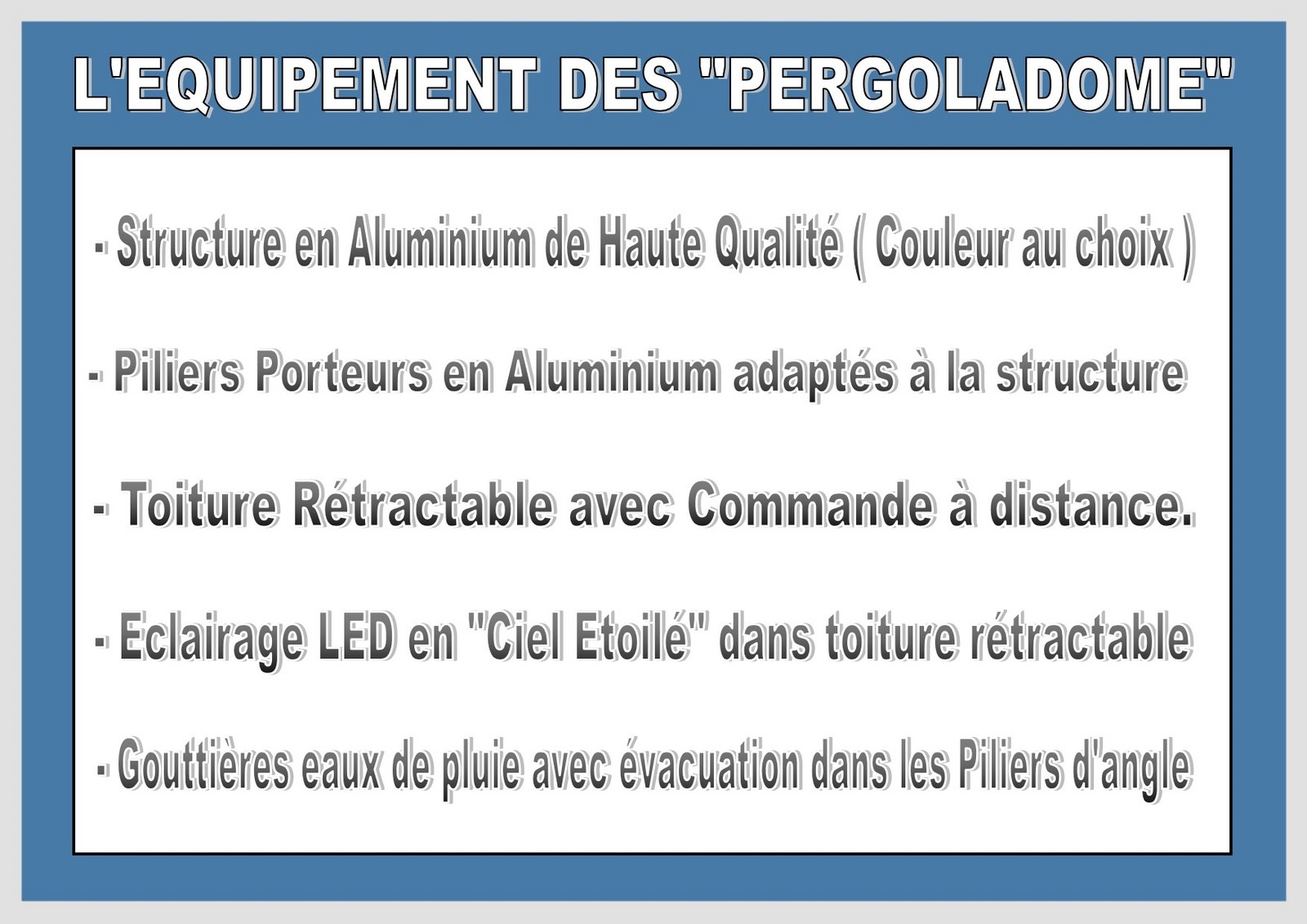 L'EQUIPEMENT DES "PERGOLADOME"

- Structure en Aluminium de Haute Qualité ( Couleur au choix )

- Piliers Porteurs en Aluminium adaptés à la structure

- Toiture Rétractable avec Commande à distance.

- Eclairage LED en "Ciel Etoilé" dans toiture rétractable

- Gouttières eaux de pluie avec évacuation dans les Piliers d'angle